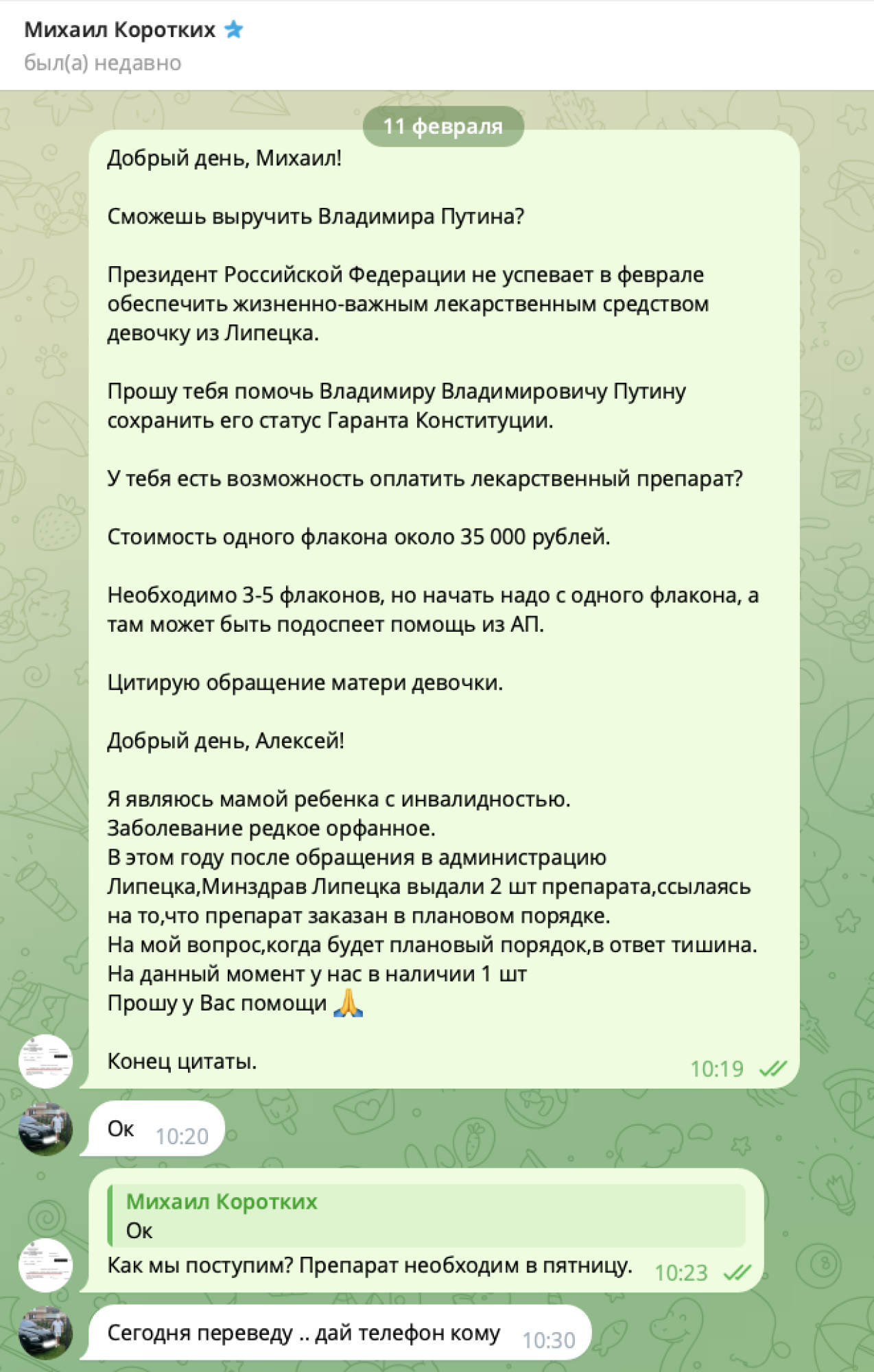 Михаил Коротких
был(а) недавно

11 февраля

Добрый день, Михаил!

Сможешь выручить Владимира Путина?

Президент Российской Федерации не успевает в феврале обеспечить жизненно-важным лекарственным средством девочку из Липецка.

Прошу тебя помочь Владимиру Владимировичу Путину сохранить его статус Гаранта Конституции.

У тебя есть возможность оплатить лекарственный препарат?

Стоимость одного флакона около 35 000 рублей.

Необходимо 3-5 флаконов, но начать надо с одного флакона, а там может быть подоспеет помощь из АП.

Цитирую обращение матери девочки.

Добрый день, Алексей!

Я являюсь мамой ребенка с инвалидностью.
Заболевание редкое орфанное.
В этом году после обращения в администрацию Липецка,Минздрав Липецка выдали 2 шт препарата,ссылаясь на то,что препарат заказан в плановом порядке.
На мой вопрос,когда будет плановый порядок,в ответ тишина.
На данный момент у нас в наличии 1 шт
Прошу у Вас помощи 🙏

Конец цитаты.
10:19

Ок 10:20

Михаил Коротких
Ок
Как мы поступим? Препарат необходим в пятницу. 10:23

Сегодня переведу .. дай телефон кому 10:30